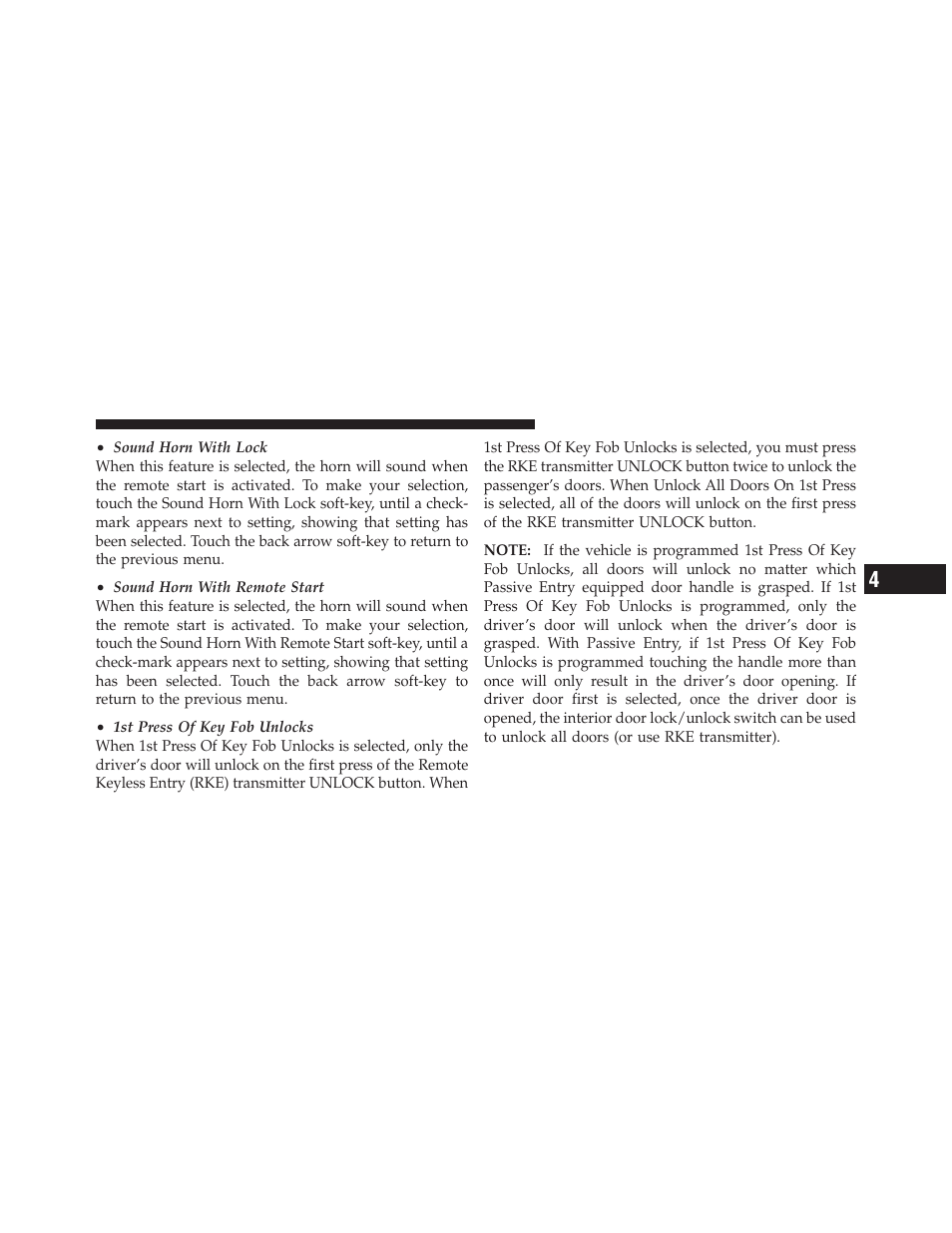 • Sound Horn With Lock

When this feature is selected, the horn will sound when the remote start is activated. To make your selection, touch the Sound Horn With Lock soft-key, until a check-mark appears next to setting, showing that setting has been selected. Touch the back arrow soft-key to return to the previous menu.

• Sound Horn With Remote Start

When this feature is selected, the horn will sound when the remote start is activated. To make your selection, touch the Sound Horn With Remote Start soft-key, until a check-mark appears next to setting, showing that setting has been selected. Touch the back arrow soft-key to return to the previous menu.

• 1st Press Of Key Fob Unlocks

When 1st Press Of Key Fob Unlocks is selected, only the driver's door will unlock on the first press of the Remote Keyless Entry (RKE) transmitter UNLOCK button. When 1st Press Of Key Fob Unlocks is selected, you must press the RKE transmitter UNLOCK button twice to unlock the passenger's doors. When Unlock All Doors On 1st Press is selected, all of the doors will unlock on the first press of the RKE transmitter UNLOCK button.

NOTE: If the vehicle is programmed 1st Press Of Key Fob Unlocks, all doors will unlock no matter which Passive Entry equipped door handle is grasped. If 1st Press Of Key Fob Unlocks is programmed, only the driver's door will unlock when the driver's door is grasped. With Passive Entry, if 1st Press Of Key Fob Unlocks is programmed touching the handle more than once will only result in the driver's door opening. If driver door first is selected, once the driver door is opened, the interior door lock/unlock switch can be used to unlock all doors (or use RKE transmitter).

4